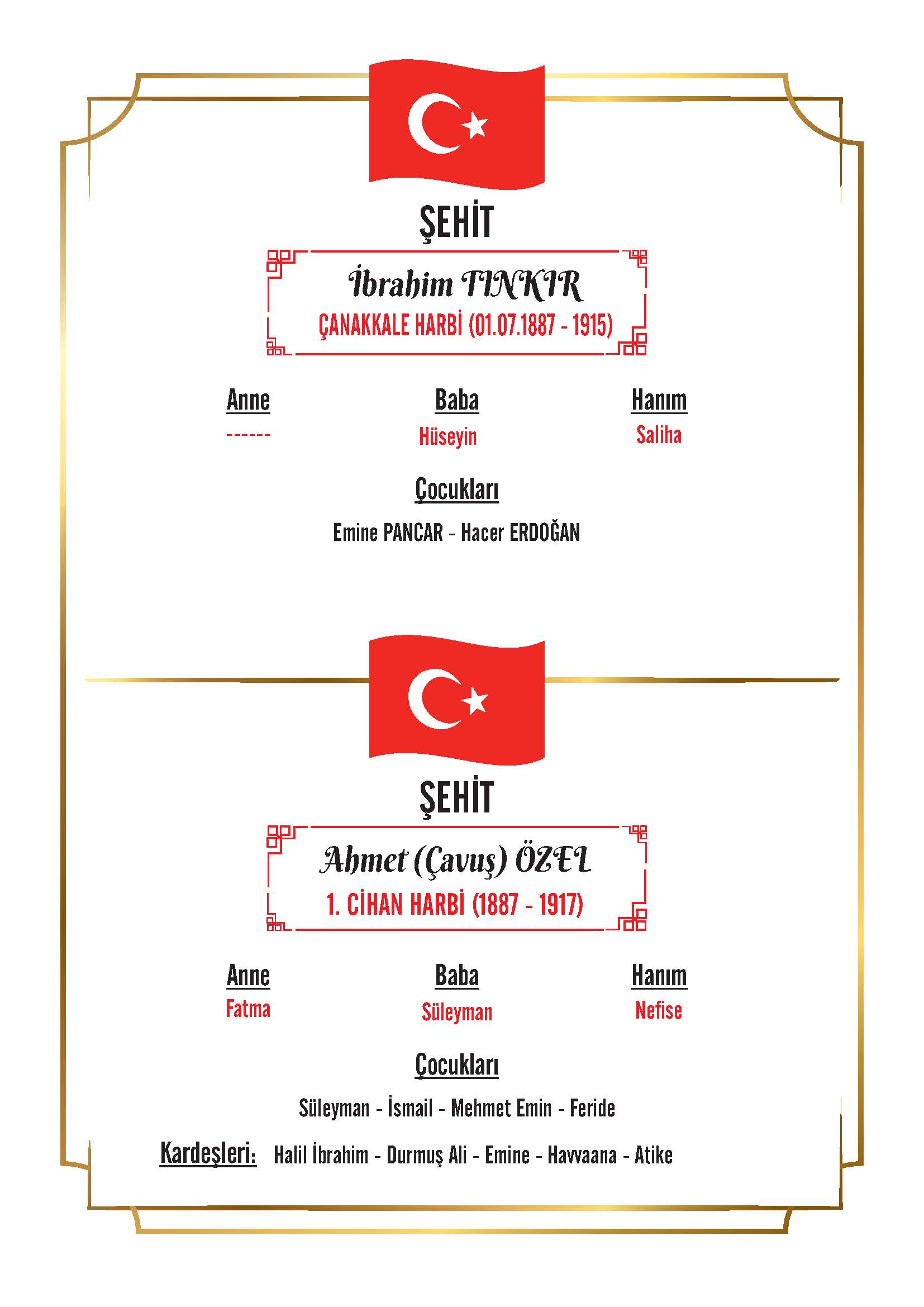 ŞEHİT

İbrahim TINKIR
ÇANAKKALE HARBİ (01.07.1887 - 1915)

Anne
------

Baba
Hüseyin

Hanım
Saliha

Çocukları
Emine PANCAR - Hacer ERDOĞAN

ŞEHİT

Ahmet (Çavuş) ÖZEL
1. CİHAN HARBİ (1887 - 1917)

Anne
Fatma

Baba
Süleyman

Hanım
Nefise

Çocukları
Süleyman - İsmail - Mehmet Emin - Feride

Kardeşleri: Halil İbrahim - Durmuş Ali - Emine - Havvaana - Atike